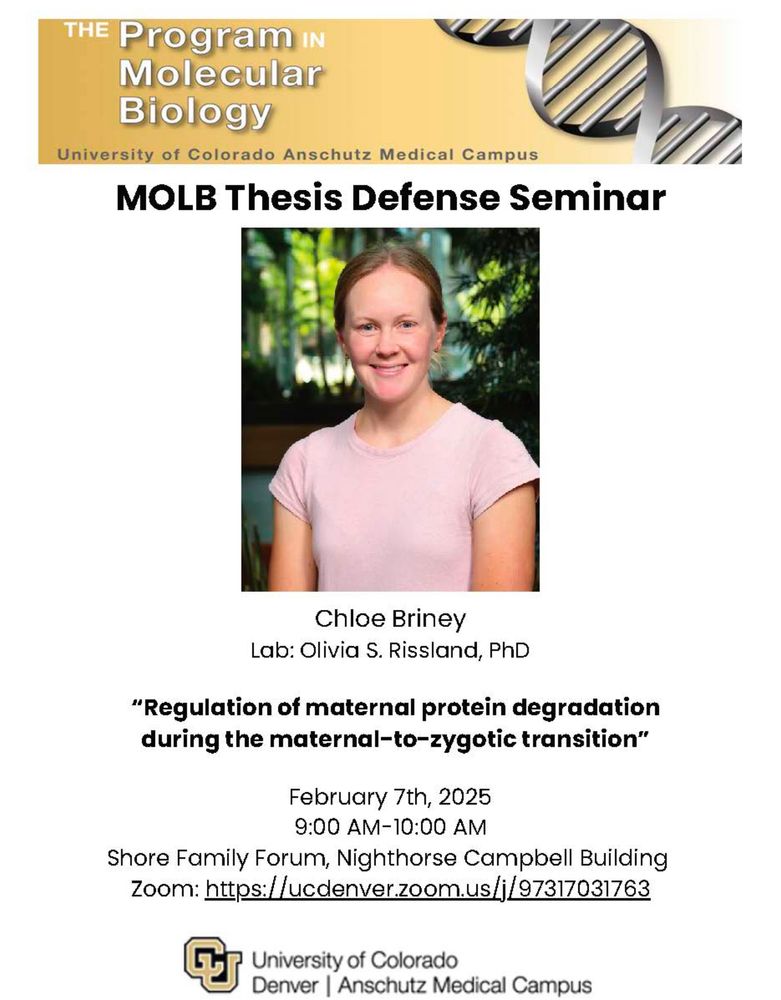 THE Program IN Molecular Biology
University of Colorado Anschutz Medical Campus

MOLB Thesis Defense Seminar

Chloe Briney
Lab: Olivia S. Rissland, PhD

"Regulation of maternal protein degradation during the maternal-to-zygotic transition"

February 7th, 2025
9:00 AM-10:00 AM
Shore Family Forum, Nighthorse Campbell Building
Zoom: https://ucdenver.zoom.us/j/97317031763

University of Colorado
Denver | Anschutz Medical Campus